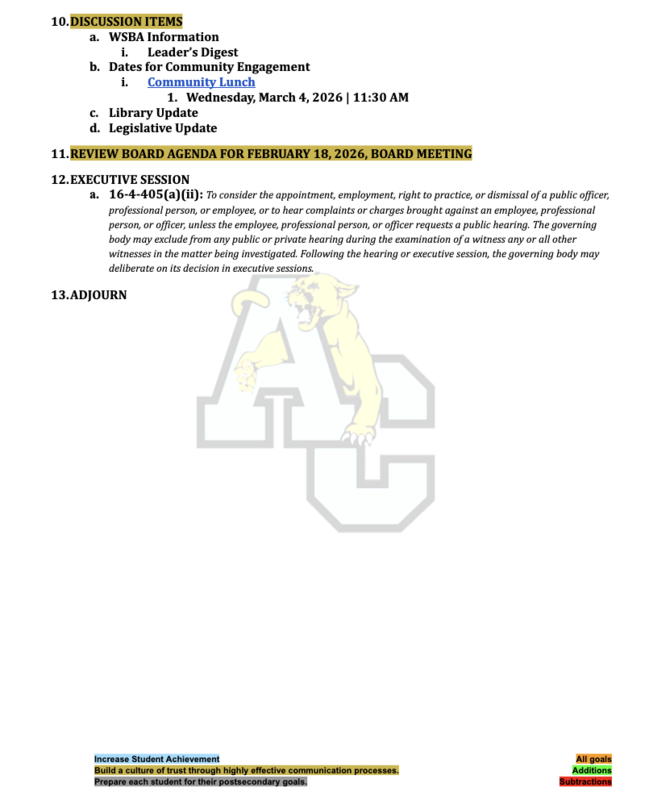 10. DISCUSSION ITEMS
a. WSBA Information
i. Leader's Digest
b. Dates for Community Engagement
i. Community Lunch
1. Wednesday, March 4, 2026 | 11:30 AM
c. Library Update
d. Legislative Update

11. REVIEW BOARD AGENDA FOR FEBRUARY 18, 2026, BOARD MEETING

12. EXECUTIVE SESSION
a. 16-4-405(a)(ii): To consider the appointment, employment, right to practice, or dismissal of a public officer, professional person, or employee, or to hear complaints or charges brought against an employee, professional person, or officer, unless the employee, professional person, or officer requests a public hearing. The governing body may exclude from any public or private hearing during the examination of a witness any or all other witnesses in the matter being investigated. Following the hearing or executive session, the governing body may deliberate on its decision in executive sessions.

13. ADJOURN

Increase Student Achievement
Build a culture of trust through highly effective communication processes.
Prepare each student for their postsecondary goals.

All goals
Additions
Subtractions